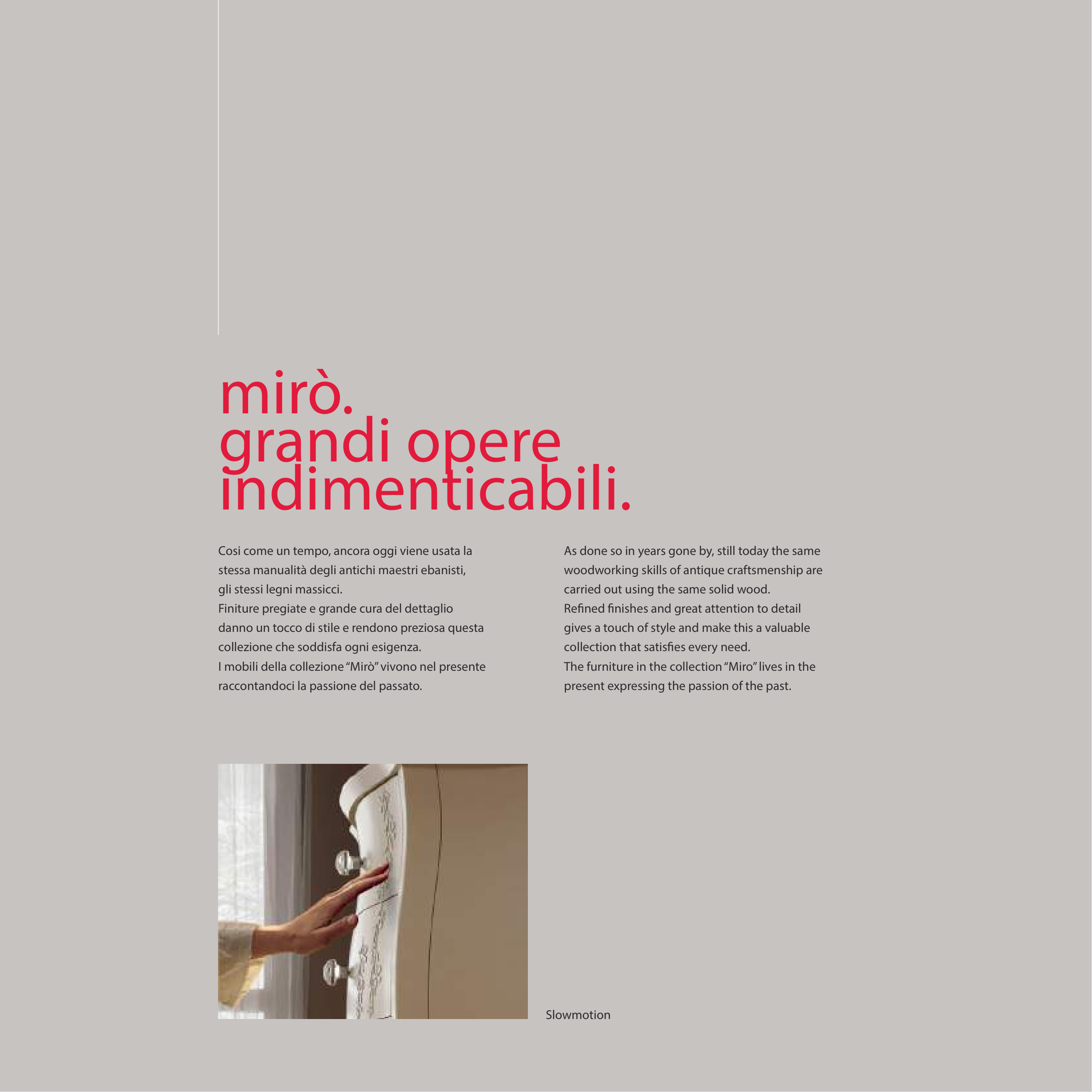 mirò.
grandi opere
indimenticabili.

Cosi come un tempo, ancora oggi viene usata la stessa manualità degli antichi maestri ebanisti, gli stessi legni massicci.
Finiture pregiate e grande cura del dettaglio danno un tocco di stile e rendono preziosa questa collezione che soddisfa ogni esigenza.
I mobili della collezione "Mirò" vivono nel presente raccontandoci la passione del passato.

As done so in years gone by, still today the same woodworking skills of antique craftsmenship are carried out using the same solid wood.
Refined finishes and great attention to detail gives a touch of style and make this a valuable collection that satisfies every need.
The furniture in the collection "Miro" lives in the present expressing the passion of the past.

Slowmotion